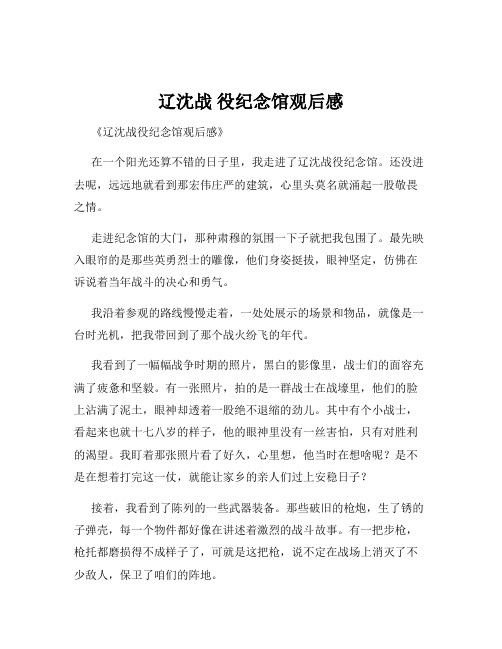 辽沈战 役纪念馆观后感

《辽沈战役纪念馆观后感》

在一个阳光还算不错的日子里，我走进了辽沈战役纪念馆。还没进去呢，远远地就看到那宏伟庄严的建筑，心里头莫名就涌起一股敬畏之情。

走进纪念馆的大门，那种肃穆的氛围一下子就把我包围了。最先映入眼帘的是那些英勇烈士的雕像，他们身姿挺拔，眼神坚定，仿佛在诉说着当年战斗的决心和勇气。

我沿着参观的路线慢慢走着，一处处展示的场景和物品，就像是一台时光机，把我带回到了那个战火纷飞的年代。

我看到了一幅幅战争时期的照片，黑白的影像里，战士们的面容充满了疲惫和坚毅。有一张照片，拍的是一群战士在战壕里，他们的脸上沾满了泥土，眼神却透着一股绝不退缩的劲儿。其中有个小战士，看起来也就十七八岁的样子，他的眼神里没有一丝害怕，只有对胜利的渴望。我盯着那张照片看了好久，心里想，他当时在想啥呢？是不是在想着打完这一仗，就能让家乡的亲人们过上安稳日子？

接着，我看到了陈列的一些武器装备。那些破旧的枪炮，生了锈的子弹壳，每一个物件都好像在讲述着激烈的战斗故事。有一把步枪，枪托都磨损得不成样子了，可就是这把枪，说不定在战场上消灭了不少敌人，保卫了咱们的阵地。